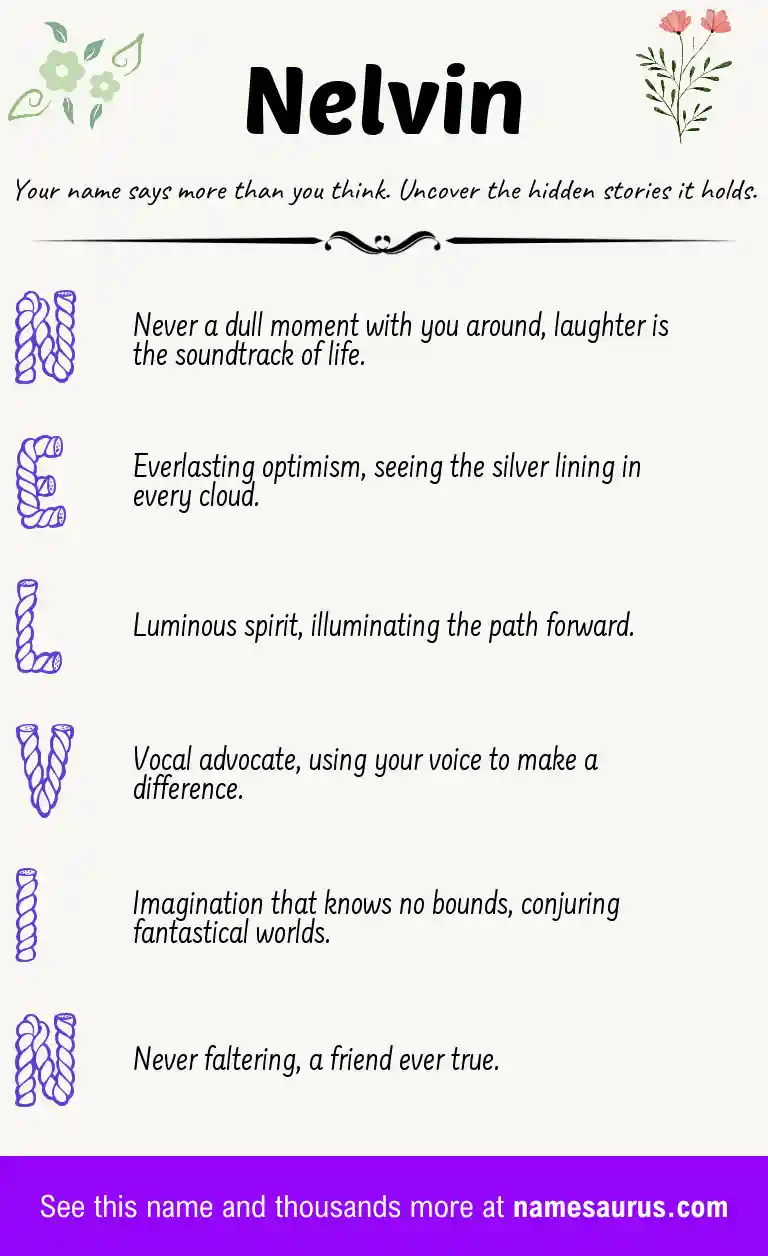 Nelvin

Your name says more than you think. Uncover the hidden stories it holds.

N Never a dull moment with you around, laughter is the soundtrack of life.

E Everlasting optimism, seeing the silver lining in every cloud.

L Luminous spirit, illuminating the path forward.

V Vocal advocate, using your voice to make a difference.

I Imagination that knows no bounds, conjuring fantastical worlds.

N Never faltering, a friend ever true.

See this name and thousands more at namesaurus.com